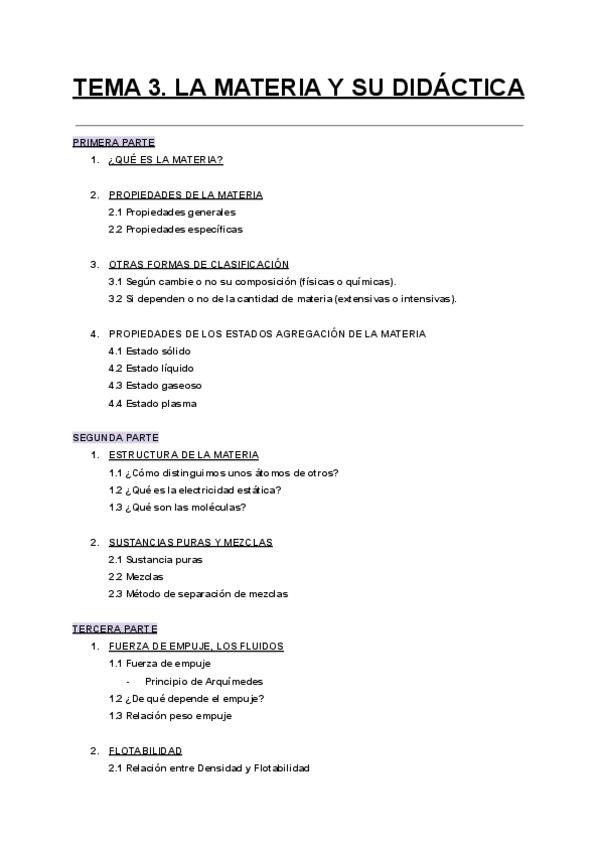 TEMA 3. LA MATERIA Y SU DIDÁCTICA

PRIMERA PARTE

1. ¿QUÉ ES LA MATERIA?

2. PROPIEDADES DE LA MATERIA
2.1 Propiedades generales
2.2 Propiedades específicas

3. OTRAS FORMAS DE CLASIFICACIÓN
3.1 Según cambie o no su composición (físicas o químicas).
3.2 Si dependen o no de la cantidad de materia (extensivas o intensivas).

4. PROPIEDADES DE LOS ESTADOS AGREGACIÓN DE LA MATERIA
4.1 Estado sólido
4.2 Estado líquido
4.3 Estado gaseoso
4.4 Estado plasma

SEGUNDA PARTE

1. ESTRUCTURA DE LA MATERIA
1.1 ¿Cómo distinguimos unos átomos de otros?
1.2 ¿Qué es la electricidad estática?
1.3 ¿Qué son las moléculas?

2. SUSTANCIAS PURAS Y MEZCLAS
2.1 Sustancia puras
2.2 Mezclas
2.3 Método de separación de mezclas

TERCERA PARTE

1. FUERZA DE EMPUJE, LOS FLUIDOS
1.1 Fuerza de empuje
- Principio de Arquímedes
1.2 ¿De qué depende el empuje?
1.3 Relación peso empuje

2. FLOTABILIDAD
2.1 Relación entre Densidad y Flotabilidad